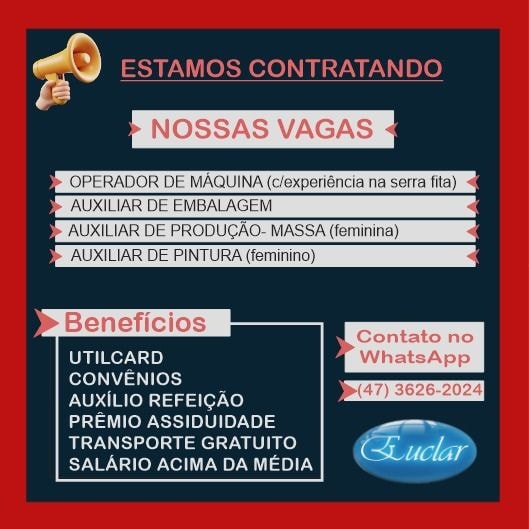 ESTAMOS CONTRATANDO

NOSSAS VAGAS

OPERADOR DE MÁQUINA (c/experiência na serra fita)

AUXILIAR DE EMBALAGEM

AUXILIAR DE PRODUÇÃO- MASSA (feminina)

AUXILIAR DE PINTURA (feminino)

Benefícios

UTILCARD
CONVÊNIOS
AUXÍLIO REFEIÇÃO
PRÊMIO ASSIDUIDADE
TRANSPORTE GRATUITO
SALÁRIO ACIMA DA MÉDIA

Contato no WhatsApp

(47) 3626-2024

Euclar